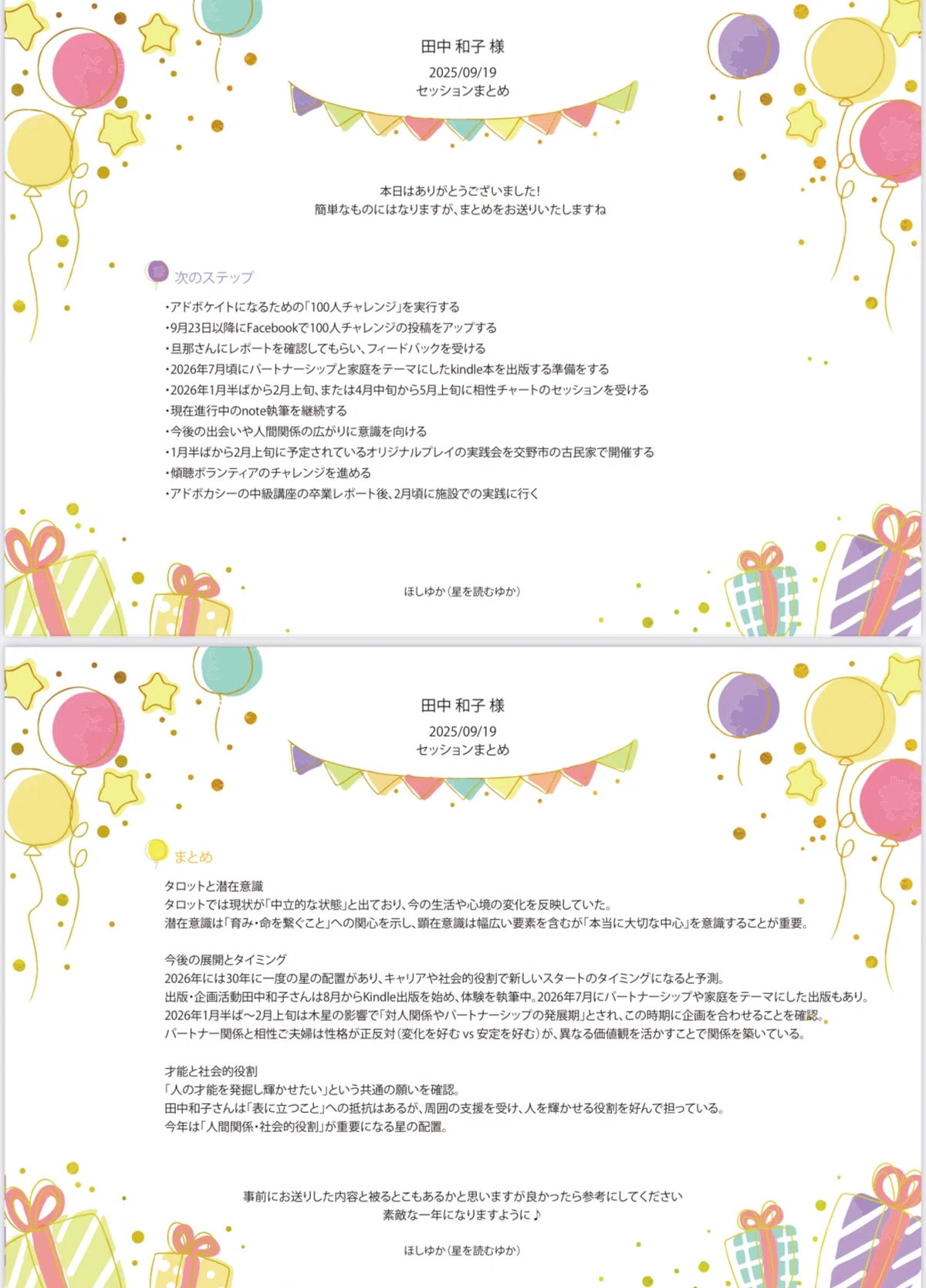 田中 和子 様
2025/09/19
セッションまとめ

本日はありがとうございました!
簡単なものにはなりますが、まとめをお送りいたしますね

次のステップ

・アドボケイトになるための「100人チャレンジ」を実行する
・9月23日以降にFacebookで100人チャレンジの投稿をアップする
・旦那さんにレポートを確認してもらい、フィードバックを受ける
・2026年7月頃にパートナーシップと家庭をテーマにしたkindle本を出版する準備をする
・2026年1月半ばから2月上旬、または4月中旬から5月上旬に相性チャートのセッションを受ける
・現在進行中のnote執筆を継続する
・今後の出会いや人間関係の広がりに意識を向ける
・1月半ばから2月上旬に予定されているオリジナルプレイの実践会を交野市の古民家で開催する
・傾聴ボランティアのチャレンジを進める
・アドボカシーの中級講座の卒業レポート後、2月頃に施設での実践に行く

ほしゆか(星を読むゆか)

田中 和子 様
2025/09/19
セッションまとめ

まとめ

タロットと潜在意識
タロットでは現状が「中立的な状態」と出ており、今の生活や心境の変化を反映していた。
潜在意識は「育み・命を繋ぐこと」への関心を示し、顕在意識は幅広い要素を含むが「本当に大切な中心」を意識することが重要。

今後の展開とタイミング
2026年には30年に一度の星の配置があり、キャリアや社会的役割で新しいスタートのタイミングになると予測。
出版・企画活動田中和子さんは8月からKindle出版を始め、体験を執筆中。2026年7月にパートナーシップや家庭をテーマにした出版もあり。
2026年1月半ば〜2月上旬は木星の影響で「対人関係やパートナーシップの発展期」とされ、この時期に企画を合わせることを確認。
パートナー関係と相性ご夫婦は性格が正反対(変化を好む vs 安定を好む)が、異なる価値観を活かすことで関係を築いている。

才能と社会的役割
「人の才能を発掘し輝かせたい」という共通の願いを確認。
田中和子さんは「表に立つこと」への抵抗はあるが、周囲の支援を受け、人を輝かせる役割を好んで担っている。
今年は「人間関係・社会的役割」が重要になる星の配置。

事前にお送りした内容と被るとこもあるかと思いますが良かったら参考にしてください
素敵な一年になりますように♪

ほしゆか(星を読むゆか)